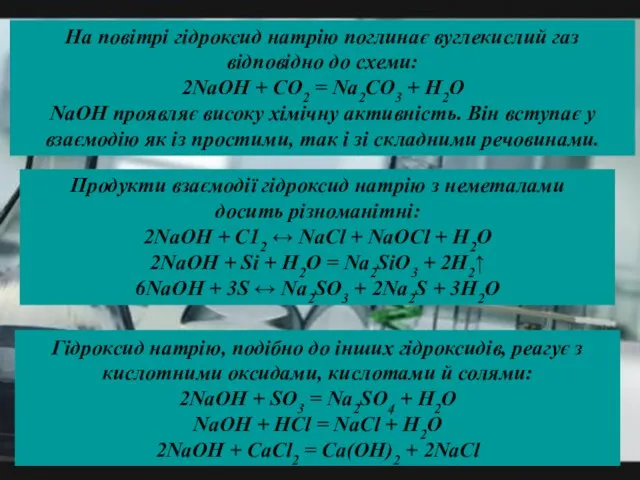 На повітрі гідроксид натрію поглинає вуглекислий газ відповідно до схеми:
$2NaOH + CO_2 = Na_2CO_3 + H_2O$
NaOH проявляє високу хімічну активність. Він вступає у взаємодію як із простими, так і зі складними речовинами.

Продукти взаємодії гідроксид натрію з неметалами досить різноманітні:
$2NaOH + Cl_2 \leftrightarrow NaCl + NaOCl + H_2O$
$2NaOH + Si + H_2O = Na_2SiO_3 + 2H_2\uparrow$
$6NaOH + 3S \leftrightarrow Na_2SO_3 + 2Na_2S + 3H_2O$

Гідроксид натрію, подібно до інших гідроксидів, реагує з кислотними оксидами, кислотами й солями:
$2NaOH + SO_3 = Na_2SO_4 + H_2O$
$NaOH + HCl = NaCl + H_2O$
$2NaOH + CaCl_2 = Ca(OH)_2 + 2NaCl$